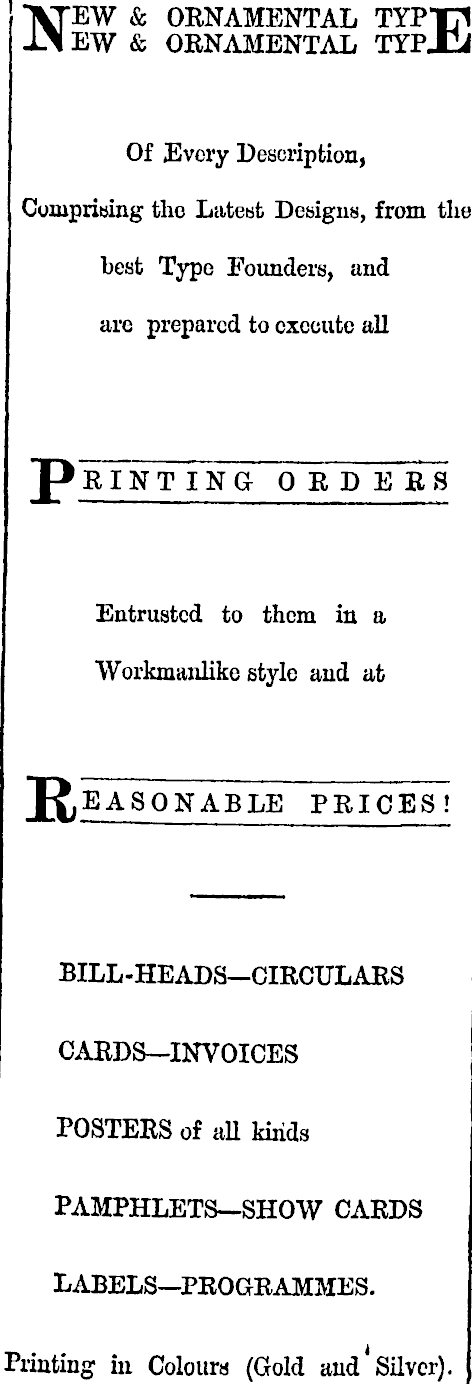 NEW & ORNAMENTAL TYPE
NEW & ORNAMENTAL TYPE

Of Every Description,

Comprising the Latest Designs, from the best Type Founders, and are prepared to execute all

PRINTING ORDERS

Entrusted to them in a Workmanlike style and at

REASONABLE PRICES!

BILL-HEADS—CIRCULARS

CARDS—INVOICES

POSTERS of all kinds

PAMPHLETS—SHOW CARDS

LABELS—PROGRAMMES.

Printing in Colours (Gold and Silver).